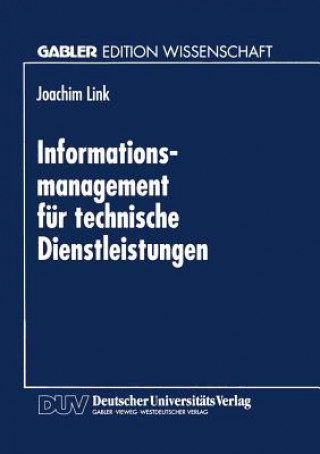 GABLER EDITION WISSENSCHAFT

Joachim Link

Informationsmanagement für technische Dienstleistungen

DUV Deutscher Universitäts Verlag
GABLER · VIEWEG · WESTDEUTSCHER VERLAG